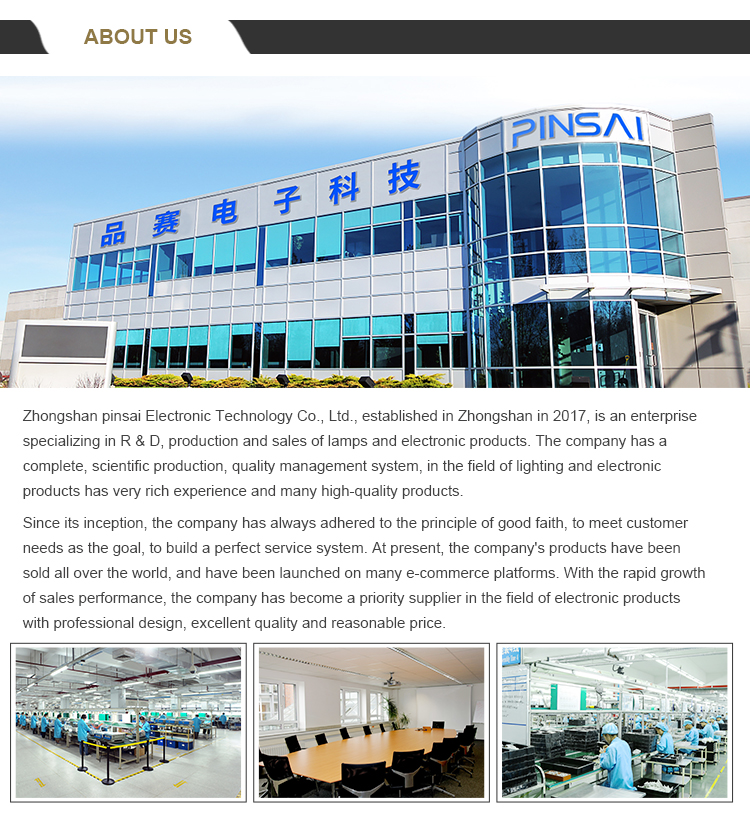 ABOUT US

PINSAI

品赛电子科技

Zhongshan pinsai Electronic Technology Co., Ltd., established in Zhongshan in 2017, is an enterprise specializing in R & D, production and sales of lamps and electronic products. The company has a complete, scientific production, quality management system, in the field of lighting and electronic products has very rich experience and many high-quality products.

Since its inception, the company has always adhered to the principle of good faith, to meet customer needs as the goal, to build a perfect service system. At present, the company's products have been sold all over the world, and have been launched on many e-commerce platforms. With the rapid growth of sales performance, the company has become a priority supplier in the field of electronic products with professional design, excellent quality and reasonable price.